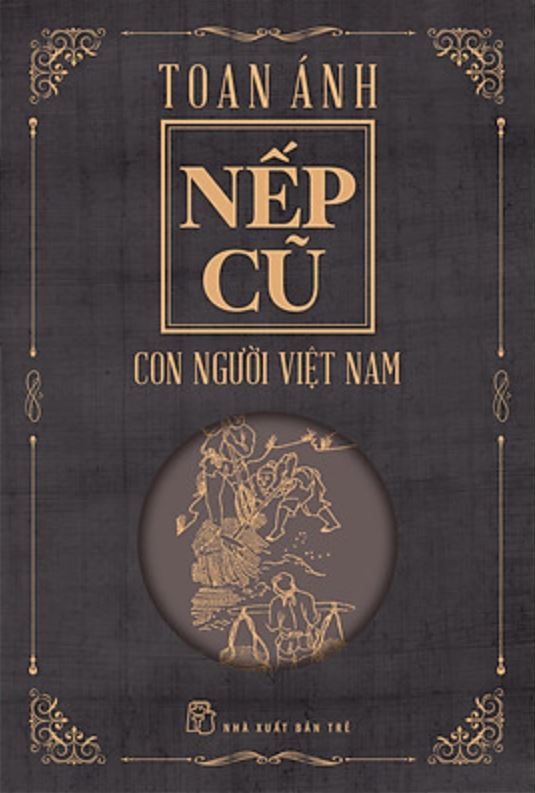 TOAN ÁNH

NẾP CŨ

CON NGƯỜI VIỆT NAM

NHÀ XUẤT BẢN TRẺ